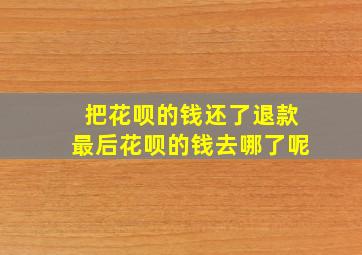 把花呗的钱还了退款
最后花呗的钱去哪了呢